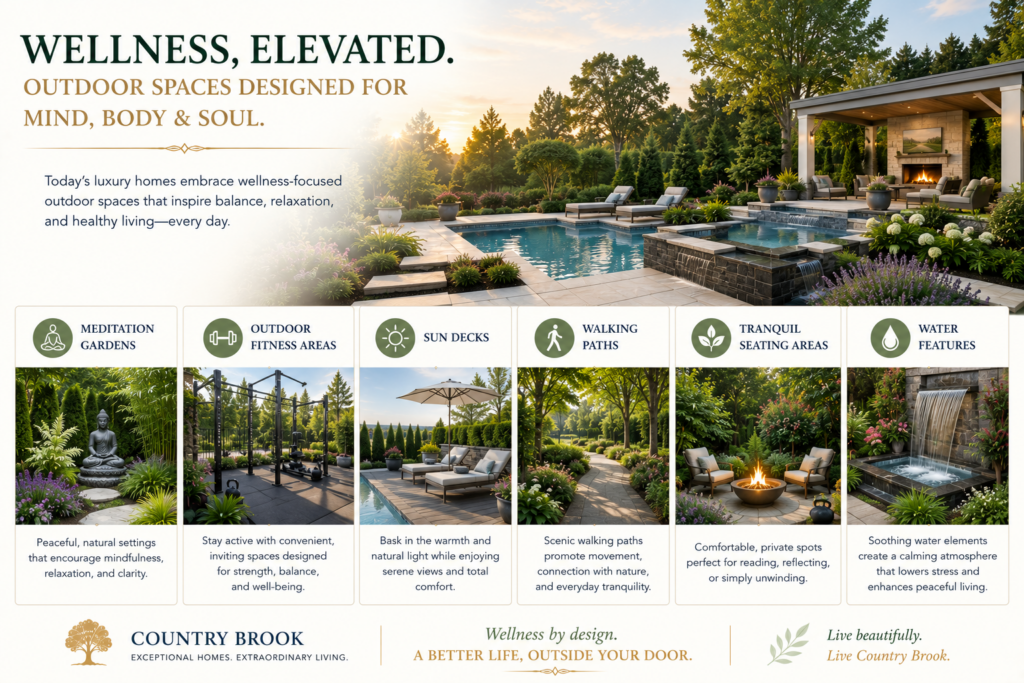 WELLNESS, ELEVATED.

OUTDOOR SPACES DESIGNED FOR MIND, BODY & SOUL.

Today's luxury homes embrace wellness-focused outdoor spaces that inspire balance, relaxation, and healthy living—every day.

MEDITATION GARDENS

Peaceful, natural settings that encourage mindfulness, relaxation, and clarity.

OUTDOOR FITNESS AREAS

Stay active with convenient, inviting spaces designed for strength, balance, and well-being.

SUN DECKS

Bask in the warmth and natural light while enjoying serene views and total comfort.

WALKING PATHS

Scenic walking paths promote movement, connection with nature, and everyday tranquility.

TRANQUIL SEATING AREAS

Comfortable, private spots perfect for reading, reflecting, or simply unwinding.

WATER FEATURES

Soothing water elements create a calming atmosphere that lowers stress and enhances peaceful living.

COUNTRY BROOK
EXCEPTIONAL HOMES. EXTRAORDINARY LIVING.

Wellness by design.
A BETTER LIFE, OUTSIDE YOUR DOOR.

Live beautifully.
Live Country Brook.